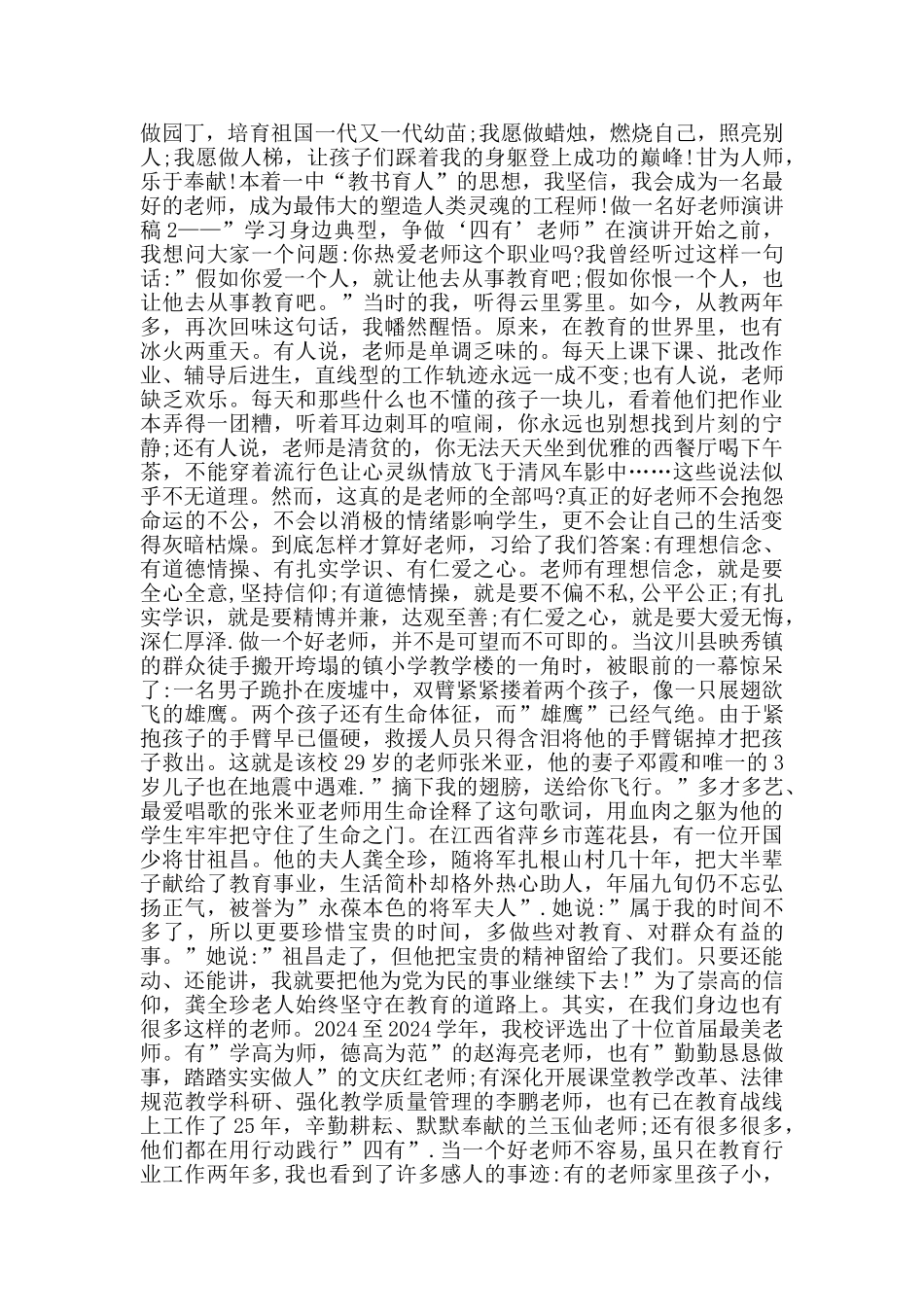 做园丁，培育祖国一代又一代幼苗;我愿做蜡烛，燃烧自己，照亮别人;我愿做人梯，让孩子们踩着我的身躯登上成功的巅峰!甘为人师，乐于奉献!本着一中“教书育人”的思想，我坚信，我会成为一名最好的老师，成为最伟大的塑造人类灵魂的工程师!做一名好老师演讲稿 2——”学习身边典型，争做‘四有’老师”在演讲开始之前，我想问大家一个问题:你热爱老师这个职业吗?我曾经听过这样一句话:”假如你爱一个人，就让他去从事教育吧;假如你恨一个人，也让他去从事教育吧。”当时的我，听得云里雾里。如今，从教两年多，再次回味这句话，我幡然醒悟。原来，在教育的世界里，也有冰火两重天。有人说，老师是单调乏味的。每天上课下课、批改作业、辅导后进生，直线型的工作轨迹永远一成不变;也有人说，老师缺乏欢乐。每天和那些什么也不懂的孩子一块儿，看着他们把作业本弄得一团糟，听着耳边刺耳的喧闹，你永远也别想找到片刻的宁静;还有人说，老师是清贫的，你无法天天坐到优雅的西餐厅喝下午茶，不能穿着流行色让心灵纵情放飞于清风车影中……这些说法似乎不无道理。然而，这真的是老师的全部吗?真正的好老师不会抱怨命运的不公，不会以消极的情绪影响学生，更不会让自己的生活变得灰暗枯燥。到底怎样才算好老师，习给了我们答案:有理想信念、有道德情操、有扎实学识、有仁爱之心。老师有理想信念，就是要全心全意,坚持信仰;有道德情操，就是要不偏不私,公平公正;有扎实学识，就是要精博并兼，达观至善;有仁爱之心，就是要大爱无悔，深仁厚泽.做一个好老师，并不是可望而不可即的。当汶川县映秀镇的群众徒手搬开垮塌的镇小学教学楼的一角时，被眼前的一幕惊呆了:一名男子跪扑在废墟中，双臂紧紧搂着两个孩子，像一只展翅欲飞的雄鹰。两个孩子还有生命体征，而”雄鹰”已经气绝。由于紧抱孩子的手臂早已僵硬，救援人员只得含泪将他的手臂锯掉才把孩子救出。这就是该校 29 岁的老师张米亚，他的妻子邓霞和唯一的 3 岁儿子也在地震中遇难.”摘下我的翅膀，送给你飞行。”多才多艺、最爱唱歌的张米亚老师用生命诠释了这句歌词，用血肉之躯为他的学生牢牢把守住了生命之门。在江西省萍乡市莲花县，有一位开国少将甘祖昌。他的夫人龚全珍，随将军扎根山村几十年，把大半辈子献给了教育事业，生活简朴却格外热心助人，年届九旬仍不忘弘扬正气，被誉为”永葆本色的将军夫人”.她说:”属于我的时间不多了，所以更要珍惜宝贵的时间，多做些对教育、对群众有益的事。”她说:”祖昌走了，但他把宝贵的精神留给了我们。只要还能动、还能讲，我就要把他为党为民的事业继续下去!”为了崇高的信仰，龚全珍老人始终坚守在教育的道路上。其实，在我们身边也有很多这样的老师。2024 至 2024 学年，我校评选出了十位首届最美老师。有”学高为师，德高为范”的赵海亮老师，也有”勤勤恳恳做事，踏踏实实做人”的文庆红老师;有深化开展课堂教学改革、法律规范教学科研、强化教学质量管理的李鹏老师，也有已在教育战线上工作了 25 年，辛勤耕耘、默默奉献的兰玉仙老师;还有很多很多，他们都在用行动践行”四有”.当一个好老师不容易,虽只在教育行业工作两年多,我也看到了许多感人的事迹:有的老师家里孩子小，